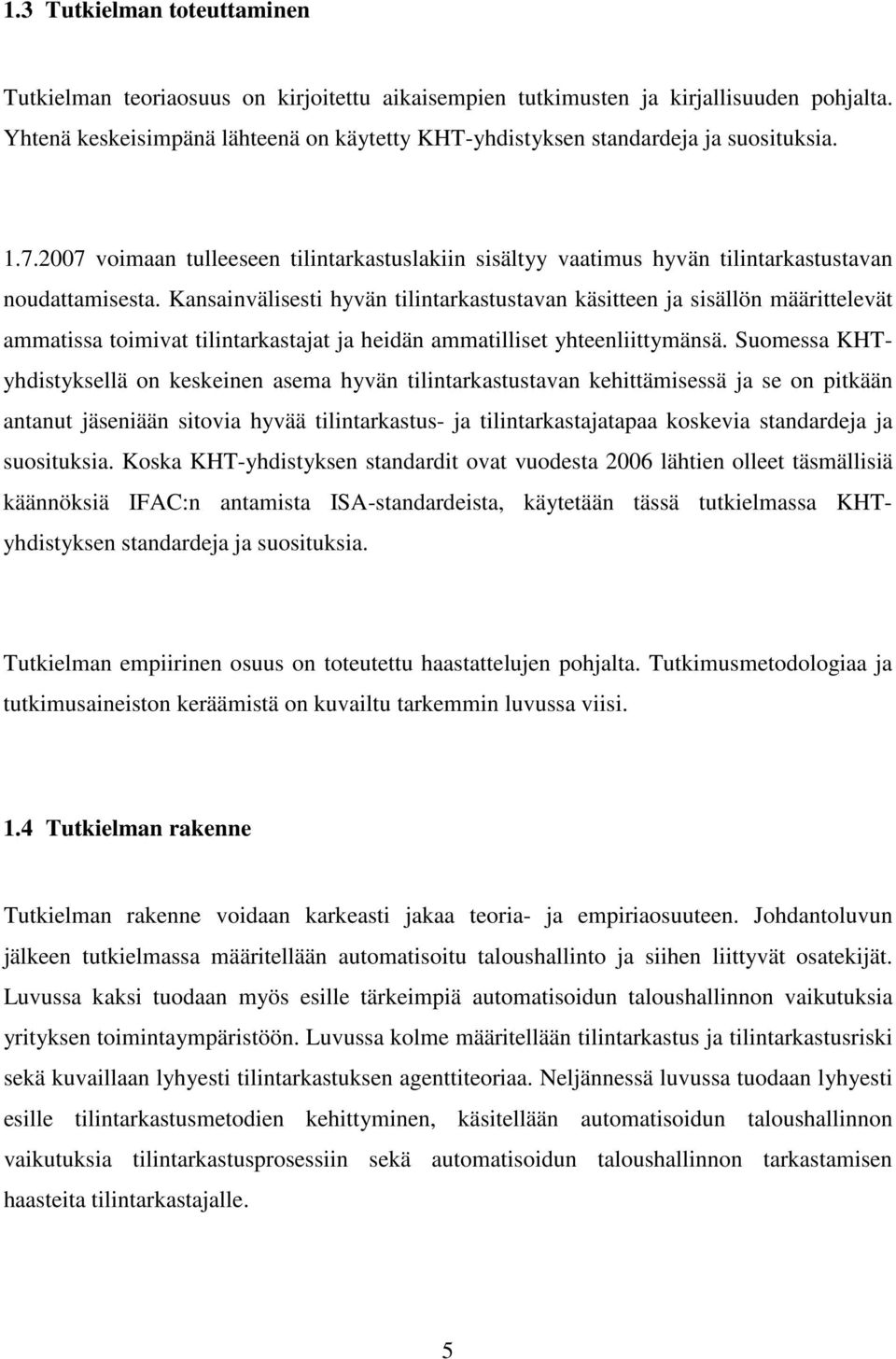 1.3 Tutkielman toteuttaminen

Tutkielman teoriaosuus on kirjoitettu aikaisempien tutkimusten ja kirjallisuuden pohjalta. Yhtenä keskeisimpänä lähteenä on käytetty KHT-yhdistyksen standardeja ja suosituksia.

1.7.2007 voimaan tulleeseen tilintarkastuslakiin sisältyy vaatimus hyvän tilintarkastustavan noudattamisesta. Kansainvälisesti hyvän tilintarkastustavan käsitteen ja sisällön määrittelevät ammatissa toimivat tilintarkastajat ja heidän ammatilliset yhteenliittymänsä. Suomessa KHT-yhdistyksellä on keskeinen asema hyvän tilintarkastustavan kehittämisessä ja se on pitkään antanut jäseniään sitovia hyvää tilintarkastus- ja tilintarkastajatapaa koskevia standardeja ja suosituksia. Koska KHT-yhdistyksen standardit ovat vuodesta 2006 lähtien olleet täsmällisiä käännöksiä IFAC:n antamista ISA-standardeista, käytetään tässä tutkielmassa KHT-yhdistyksen standardeja ja suosituksia.

Tutkielman empiirinen osuus on toteutettu haastattelujen pohjalta. Tutkimusmetodologiaa ja tutkimusaineiston keräämistä on kuvailtu tarkemmin luvussa viisi.

1.4 Tutkielman rakenne

Tutkielman rakenne voidaan karkeasti jakaa teoria- ja empiriaosuuteen. Johdantoluvun jälkeen tutkielmassa määritellään automatisoitu taloushallinto ja siihen liittyvät osatekijät. Luvussa kaksi tuodaan myös esille tärkeimpiä automatisoidun taloushallinnon vaikutuksia yrityksen toimintaympäristöön. Luvussa kolme määritellään tilintarkastus ja tilintarkastusriski sekä kuvaillaan lyhyesti tilintarkastuksen agenttiteoriaa. Neljännessä luvussa tuodaan lyhyesti esille tilintarkastusmetodien kehittyminen, käsitellään automatisoidun taloushallinnon vaikutuksia tilintarkastusprosessiin sekä automatisoidun taloushallinnon tarkastamisen haasteita tilintarkastajalle.

5